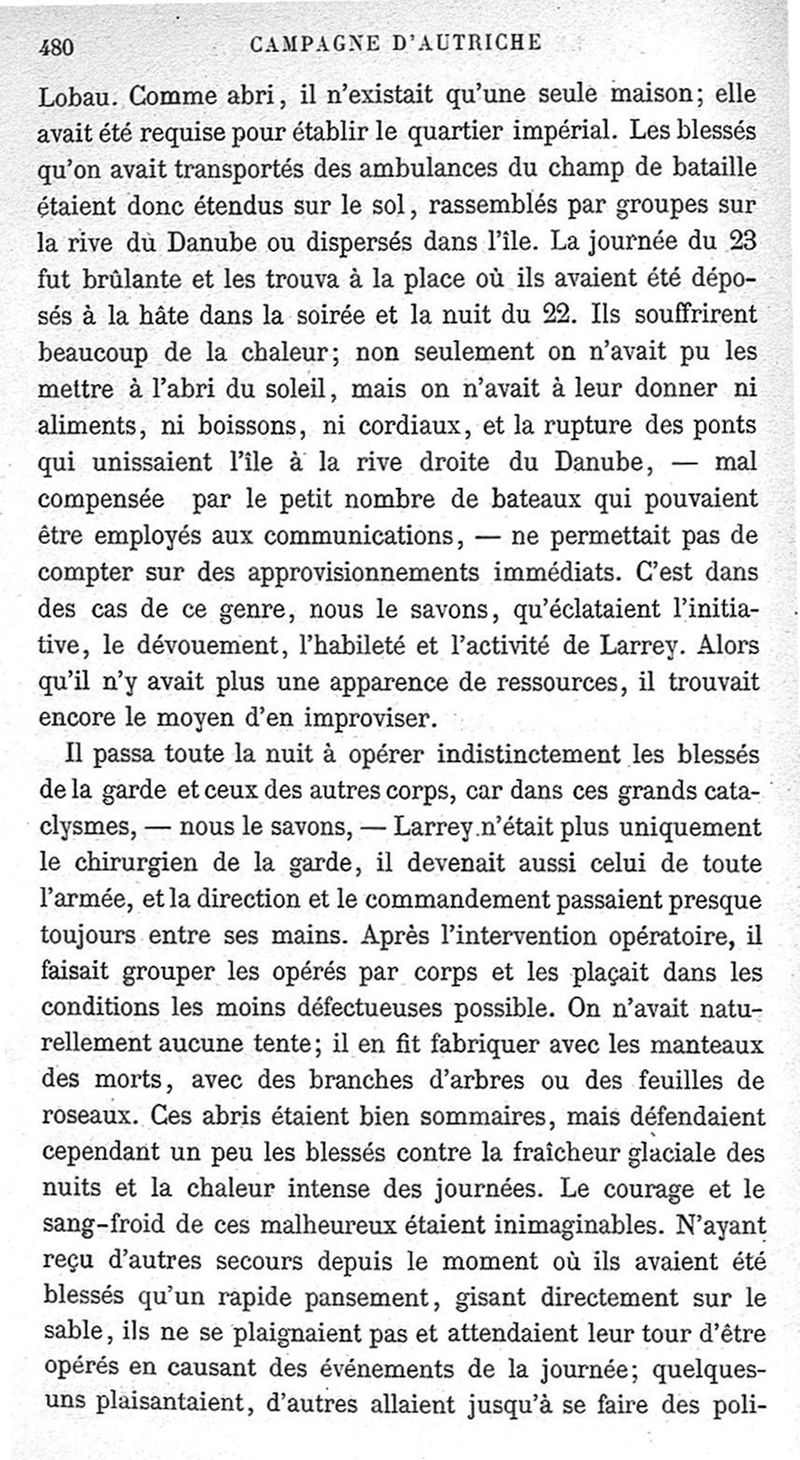 480 CAMPAGNE D'AUTRICHE

Lobau. Comme abri, il n'existait qu'une seule maison; elle avait été requise pour établir le quartier impérial. Les blessés qu'on avait transportés des ambulances du champ de bataille étaient donc étendus sur le sol, rassemblés par groupes sur la rive du Danube ou dispersés dans l'île. La journée du 23 fut brûlante et les trouva à la place où ils avaient été déposés à la hâte dans la soirée et la nuit du 22. Ils souffrirent beaucoup de la chaleur; non seulement on n'avait pu les mettre à l'abri du soleil, mais on n'avait à leur donner ni aliments, ni boissons, ni cordiaux, et la rupture des ponts qui unissaient l'île à la rive droite du Danube, — mal compensée par le petit nombre de bateaux qui pouvaient être employés aux communications, — ne permettait pas de compter sur des approvisionnements immédiats. C'est dans des cas de ce genre, nous le savons, qu'éclataient l'initiative, le dévouement, l'habileté et l'activité de Larrey. Alors qu'il n'y avait plus une apparence de ressources, il trouvait encore le moyen d'en improviser.

Il passa toute la nuit à opérer indistinctement les blessés de la garde et ceux des autres corps, car dans ces grands cataclysmes, — nous le savons, — Larrey n'était plus uniquement le chirurgien de la garde, il devenait aussi celui de toute l'armée, et la direction et le commandement passaient presque toujours entre ses mains. Après l'intervention opératoire, il faisait grouper les opérés par corps et les plaçait dans les conditions les moins défectueuses possible. On n'avait naturellement aucune tente; il en fit fabriquer avec les manteaux des morts, avec des branches d'arbres ou des feuilles de roseaux. Ces abris étaient bien sommaires, mais défendaient cependant un peu les blessés contre la fraîcheur glaciale des nuits et la chaleur intense des journées. Le courage et le sang-froid de ces malheureux étaient inimaginables. N'ayant reçu d'autres secours depuis le moment où ils avaient été blessés qu'un rapide pansement, gisant directement sur le sable, ils ne se plaignaient pas et attendaient leur tour d'être opérés en causant des événements de la journée; quelques-uns plaisantaient, d'autres allaient jusqu'à se faire des poli-